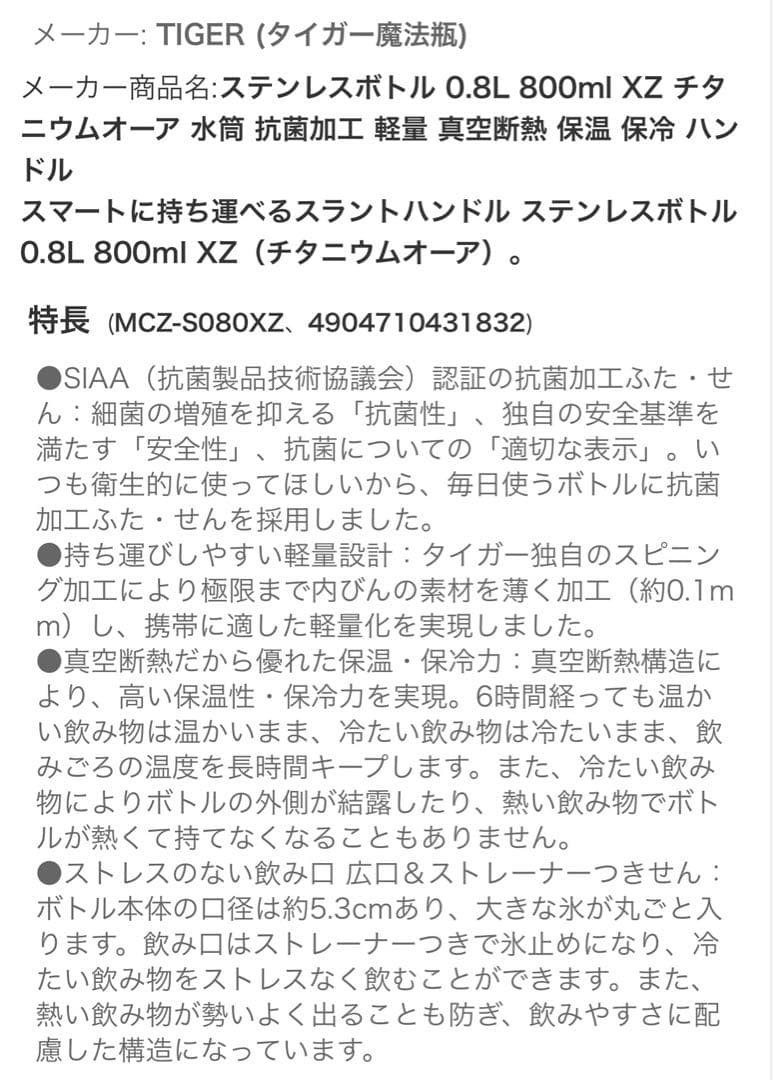 メーカー: TIGER (タイガー魔法瓶)

メーカー商品名:ステンレスボトル 0.8L 800ml XZ チタニウムオーア 水筒 抗菌加工 軽量 真空断熱 保温 保冷 ハンドル
スマートに持ち運べるスラントハンドル ステンレスボトル 0.8L 800ml XZ（チタニウムオーア）。

特長 (MCZ-S080XZ、4904710431832)

●SIAA（抗菌製品技術協議会）認証の抗菌加工ふた・せん：細菌の増殖を抑える「抗菌性」、独自の安全基準を満たす「安全性」、抗菌についての「適切な表示」。いつも衛生的に使ってほしいから、毎日使うボトルに抗菌加工ふた・せんを採用しました。
●持ち運びしやすい軽量設計：タイガー独自のスピニング加工により極限まで内びんの素材を薄く加工（約0.1mm）し、携帯に適した軽量化を実現しました。
●真空断熱だから優れた保温・保冷力：真空断熱構造により、高い保温性・保冷力を実現。6時間経っても温かい飲み物は温かいまま、冷たい飲み物は冷たいまま、飲みごろの温度を長時間キープします。また、冷たい飲み物によりボトルの外側が結露したり、熱い飲み物でボトルが熱くて持てなくなることもありません。
●ストレスのない飲み口 広口＆ストレーナーつきせん：ボトル本体の口径は約5.3cmあり、大きな氷が丸ごと入ります。飲み口はストレーナーつきで氷止めになり、冷たい飲み物をストレスなく飲むことができます。また、熱い飲み物が勢いよく出ることも防ぎ、飲みやすさに配慮した構造になっています。